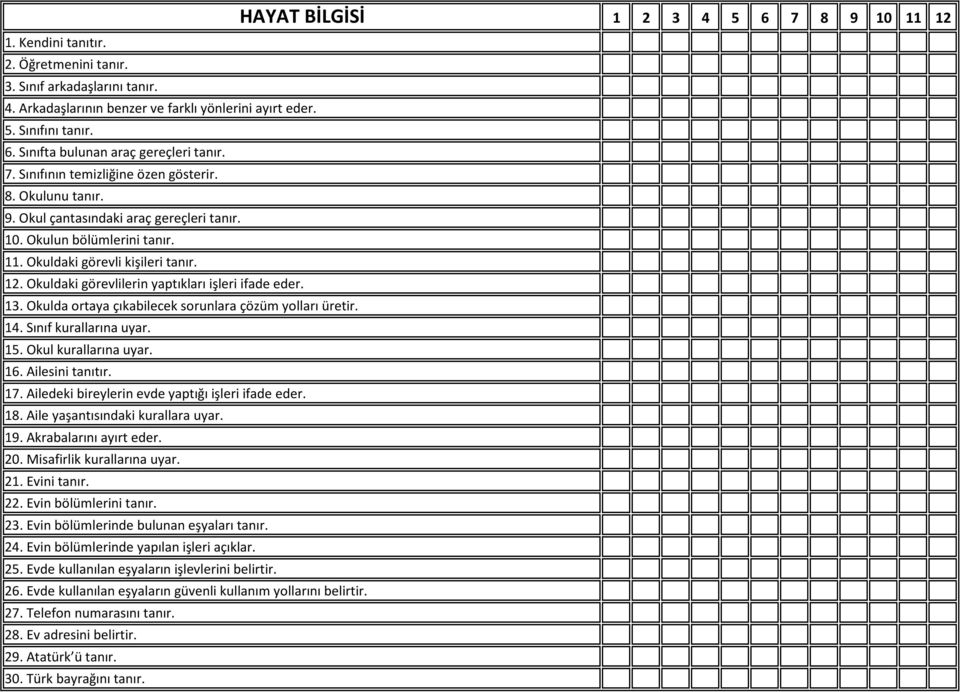 | HAYAT BİLGİSİ | 1 | 2 | 3 | 4 | 5 | 6 | 7 | 8 | 9 | 10 | 11 | 12 |
|---|---|---|---|---|---|---|---|---|---|---|---|---|
| 1. Kendini tanıtır. | | | | | | | | | | | | |
| 2. Öğretmenini tanır. | | | | | | | | | | | | |
| 3. Sınıf arkadaşlarını tanır. | | | | | | | | | | | | |
| 4. Arkadaşlarının benzer ve farklı yönlerini ayırt eder. | | | | | | | | | | | | |
| 5. Sınıfını tanır. | | | | | | | | | | | | |
| 6. Sınıfta bulunan araç gereçleri tanır. | | | | | | | | | | | | |
| 7. Sınıfının temizliğine özen gösterir. | | | | | | | | | | | | |
| 8. Okulunu tanır. | | | | | | | | | | | | |
| 9. Okul çantasındaki araç gereçleri tanır. | | | | | | | | | | | | |
| 10. Okulun bölümlerini tanır. | | | | | | | | | | | | |
| 11. Okuldaki görevli kişileri tanır. | | | | | | | | | | | | |
| 12. Okuldaki görevlilerin yaptıkları işleri ifade eder. | | | | | | | | | | | | |
| 13. Okulda ortaya çıkabilecek sorunlara çözüm yolları üretir. | | | | | | | | | | | | |
| 14. Sınıf kurallarına uyar. | | | | | | | | | | | | |
| 15. Okul kurallarına uyar. | | | | | | | | | | | | |
| 16. Ailesini tanıtır. | | | | | | | | | | | | |
| 17. Ailedeki bireylerin evde yaptığı işleri ifade eder. | | | | | | | | | | | | |
| 18. Aile yaşantısındaki kurallara uyar. | | | | | | | | | | | | |
| 19. Akrabalarını ayırt eder. | | | | | | | | | | | | |
| 20. Misafirlik kurallarına uyar. | | | | | | | | | | | | |
| 21. Evini tanır. | | | | | | | | | | | | |
| 22. Evin bölümlerini tanır. | | | | | | | | | | | | |
| 23. Evin bölümlerinde bulunan eşyaları tanır. | | | | | | | | | | | | |
| 24. Evin bölümlerinde yapılan işleri açıklar. | | | | | | | | | | | | |
| 25. Evde kullanılan eşyaların işlevlerini belirtir. | | | | | | | | | | | | |
| 26. Evde kullanılan eşyaların güvenli kullanım yollarını belirtir. | | | | | | | | | | | | |
| 27. Telefon numarasını tanır. | | | | | | | | | | | | |
| 28. Ev adresini belirtir. | | | | | | | | | | | | |
| 29. Atatürk'ü tanır. | | | | | | | | | | | | |
| 30. Türk bayrağını tanır. | | | | | | | | | | | | |